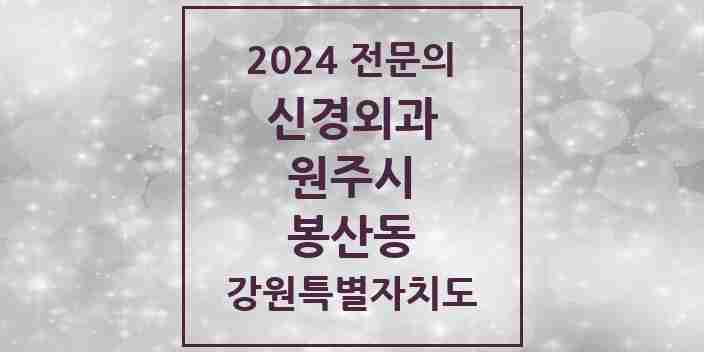 2024 전문의
신경외과
원주시
봉산동
강원특별자치도